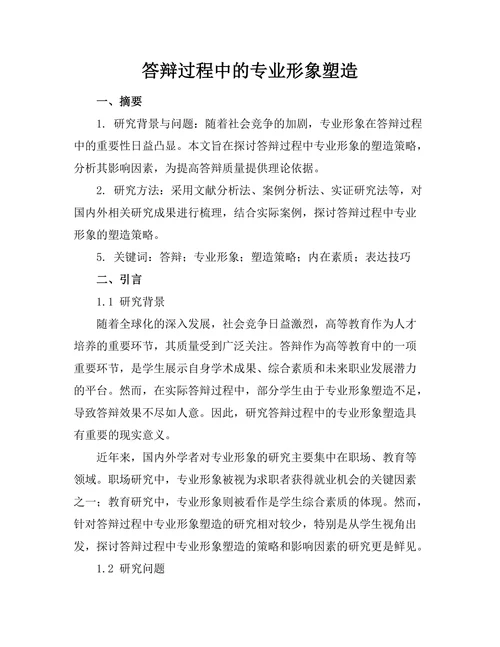 答辩过程中的专业形象塑造

一、摘要

1. 研究背景与问题：随着社会竞争的加剧，专业形象在答辩过程中的重要性日益凸显。本文旨在探讨答辩过程中专业形象的塑造策略，分析其影响因素，为提高答辩质量提供理论依据。

2. 研究方法：采用文献分析法、案例分析法、实证研究法等，对国内外相关研究成果进行梳理，结合实际案例，探讨答辩过程中专业形象的塑造策略。

5. 关键词：答辩；专业形象；塑造策略；内在素质；表达技巧

二、引言

1.1 研究背景

随着全球化的深入发展，社会竞争日益激烈，高等教育作为人才培养的重要环节，其质量受到广泛关注。答辩作为高等教育中的一项重要环节，是学生展示自身学术成果、综合素质和未来职业发展潜力的平台。然而，在实际答辩过程中，部分学生由于专业形象塑造不足，导致答辩效果不尽如人意。因此，研究答辩过程中的专业形象塑造具有重要的现实意义。

近年来，国内外学者对专业形象的研究主要集中在职场、教育等领域。职场研究中，专业形象被视为求职者获得就业机会的关键因素之一；教育研究中，专业形象则被看作是学生综合素质的体现。然而，针对答辩过程中专业形象塑造的研究相对较少，特别是从学生视角出发，探讨答辩过程中专业形象塑造的策略和影响因素的研究更是鲜见。

1.2 研究问题